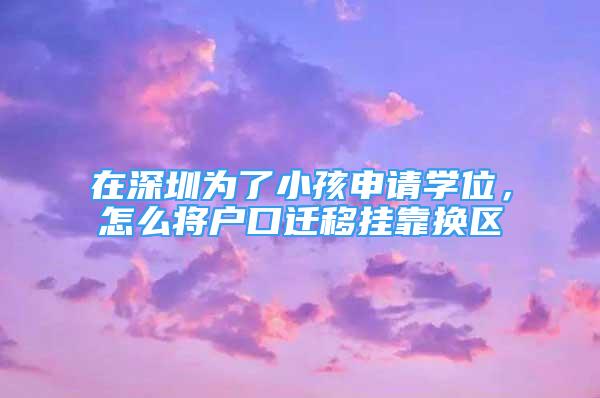 在深圳为了小孩申请学位，怎么将户口迁移挂靠换区